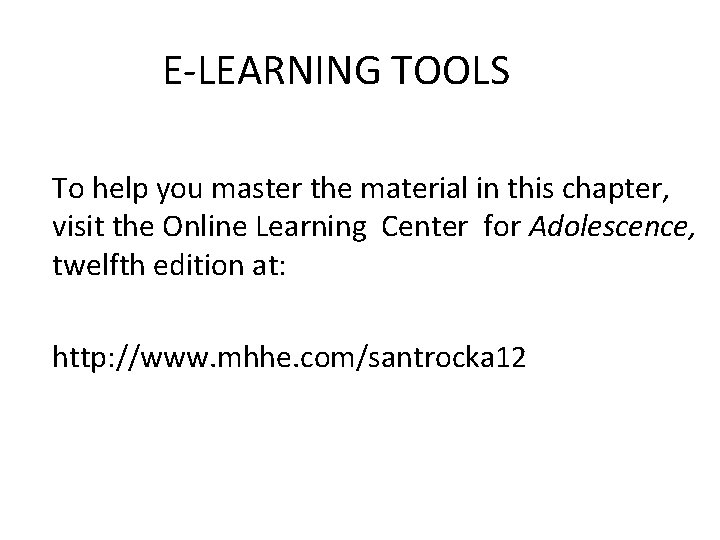 E-LEARNING TOOLS

To help you master the material in this chapter, visit the Online Learning Center for Adolescence, twelfth edition at:

http://www.mhhe.com/santrocka12